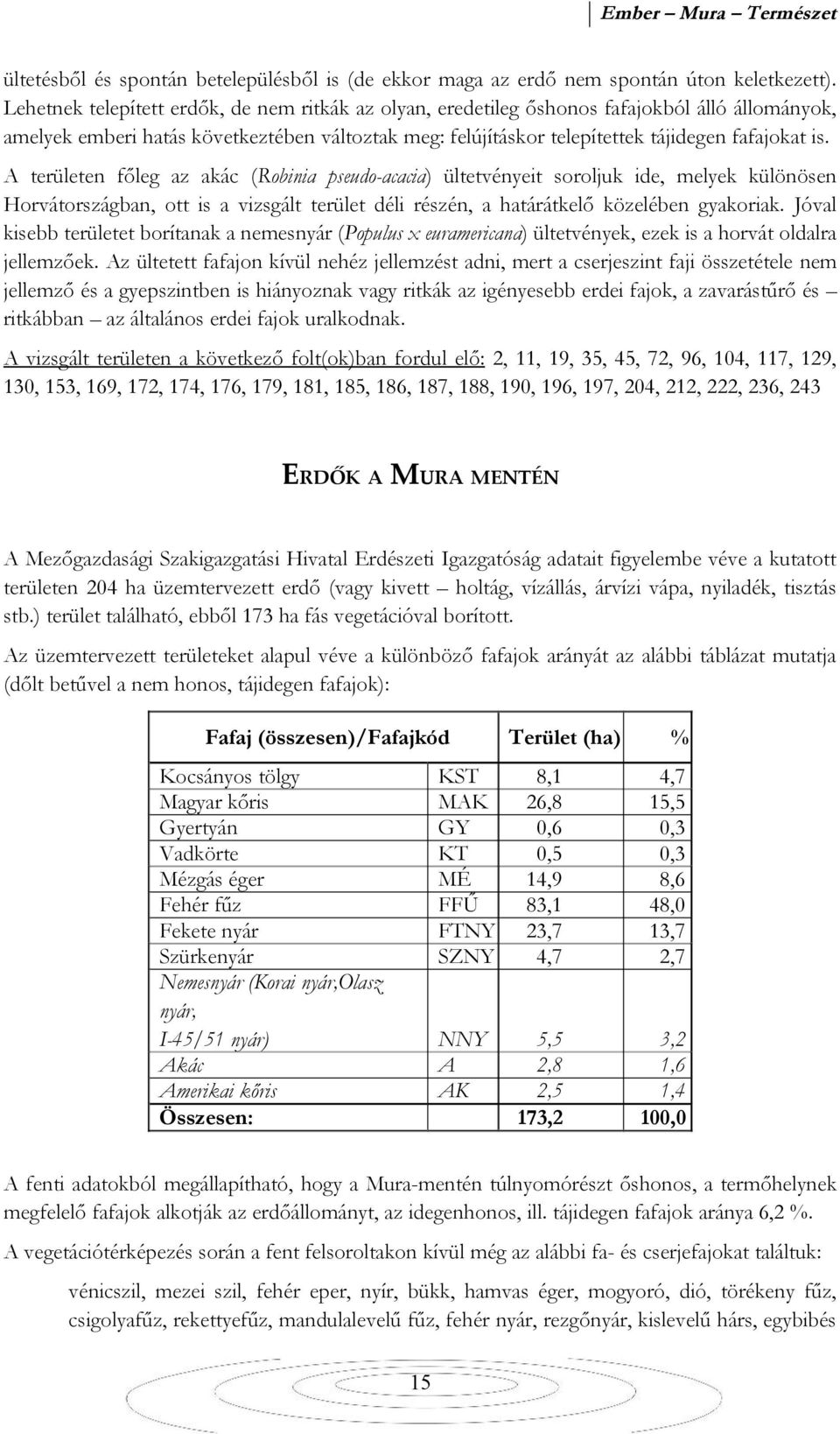 Ember – Mura – Természet

ültetésből és spontán betelepülésből is (de ekkor maga az erdő nem spontán úton keletkezett). Lehetnek telepített erdők, de nem ritkák az olyan, eredetileg őshonos fafajokból álló állományok, amelyek emberi hatás következtében változtak meg: felújításkor telepítettek tájidegen fafajokat is. A területen főleg az akác (Robinia pseudo-acacia) ültetvényeit soroljuk ide, melyek különösen Horvátországban, ott is a vizsgált terület déli részén, a határátkelő közelében gyakoriak. Jóval kisebb területet borítanak a nemesnyár (Populus x euramericana) ültetvények, ezek is a horvát oldalra jellemzőek. Az ültetett fafajon kívül nehéz jellemzést adni, mert a cserjeszint faji összetétele nem jellemző és a gyepszintben is hiányoznak vagy ritkák az igényesebb erdei fajok, a zavarástűrő és – ritkábban – az általános erdei fajok uralkodnak.

A vizsgált területen a következő folt(ok)ban fordul elő: 2, 11, 19, 35, 45, 72, 96, 104, 117, 129, 130, 153, 169, 172, 174, 176, 179, 181, 185, 186, 187, 188, 190, 196, 197, 204, 212, 222, 236, 243

ERDŐK A MURA MENTÉN

A Mezőgazdasági Szakigazgatási Hivatal Erdészeti Igazgatóság adatait figyelembe véve a kutatott területen 204 ha üzemtervezett erdő (vagy kivett – holtág, vízállás, árvízi vápa, nyiladék, tisztás stb.) terület található, ebből 173 ha fás vegetációval borított.

Az üzemtervezett területeket alapul véve a különböző fafajok arányát az alábbi táblázat mutatja (dőlt betűvel a nem honos, tájidegen fafajok):

| Fafaj (összesen)/Fafajkód | | Terület (ha) | % |
|---|---|---|---|
| Kocsányos tölgy | KST | 8,1 | 4,7 |
| Magyar kőris | MAK | 26,8 | 15,5 |
| Gyertyán | GY | 0,6 | 0,3 |
| Vadkörte | KT | 0,5 | 0,3 |
| Mézgás éger | MÉ | 14,9 | 8,6 |
| Fehér fűz | FFŰ | 83,1 | 48,0 |
| Fekete nyár | FTNY | 23,7 | 13,7 |
| Szürkenyár | SZNY | 4,7 | 2,7 |
| Nemesnyár (Korai nyár,Olasz nyár, I-45/51 nyár) | NNY | 5,5 | 3,2 |
| Akác | A | 2,8 | 1,6 |
| Amerikai kőris | AK | 2,5 | 1,4 |
| Összesen: | | 173,2 | 100,0 |

A fenti adatokból megállapítható, hogy a Mura-mentén túlnyomórészt őshonos, a termőhelynek megfelelő fafajok alkotják az erdőállományt, az idegenhonos, ill. tájidegen fafajok aránya 6,2 %.

A vegetációtérképezés során a fent felsoroltakon kívül még az alábbi fa- és cserjefajokat találtuk:

vénicszil, mezei szil, fehér eper, nyír, bükk, hamvas éger, mogyoró, dió, törékeny fűz, csigolyafűz, rekettyefűz, mandulalevelű fűz, fehér nyár, rezgőnyár, kislevelű hárs, egybibés

15